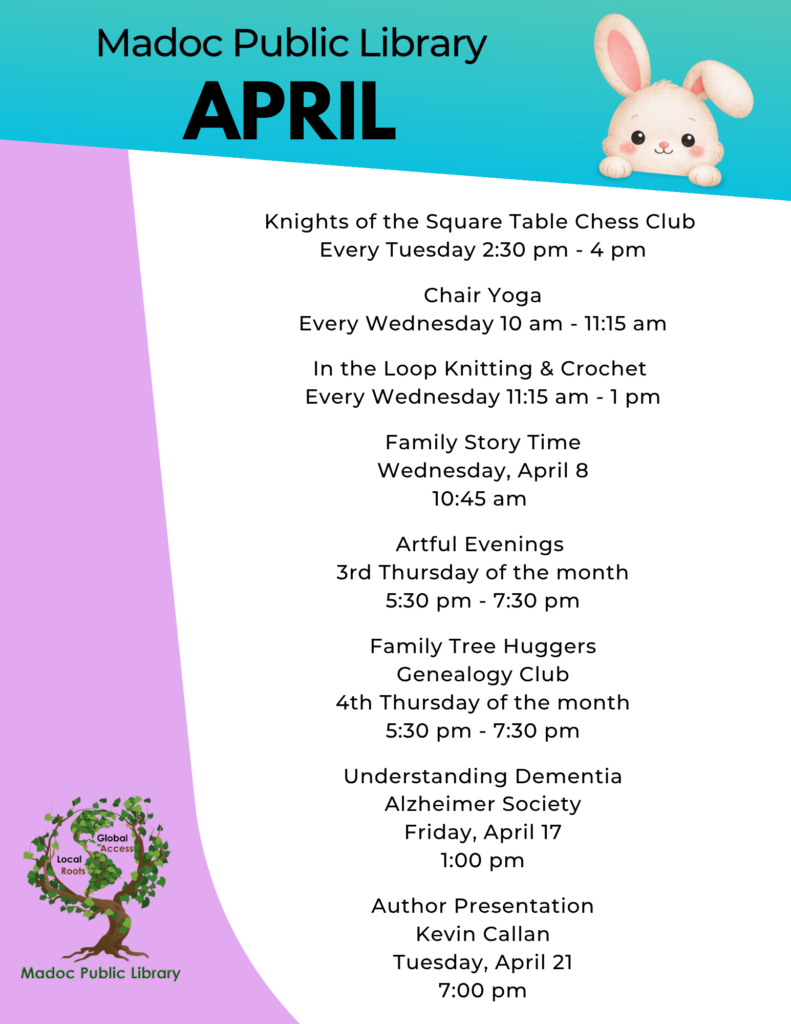 Madoc Public Library
APRIL

Knights of the Square Table Chess Club
Every Tuesday 2:30 pm - 4 pm

Chair Yoga
Every Wednesday 10 am - 11:15 am

In the Loop Knitting & Crochet
Every Wednesday 11:15 am - 1 pm

Family Story Time
Wednesday, April 8
10:45 am

Artful Evenings
3rd Thursday of the month
5:30 pm - 7:30 pm

Family Tree Huggers
Genealogy Club
4th Thursday of the month
5:30 pm - 7:30 pm

Understanding Dementia
Alzheimer Society
Friday, April 17
1:00 pm

Author Presentation
Kevin Callan
Tuesday, April 21
7:00 pm

Global Access
Local Roots
Madoc Public Library